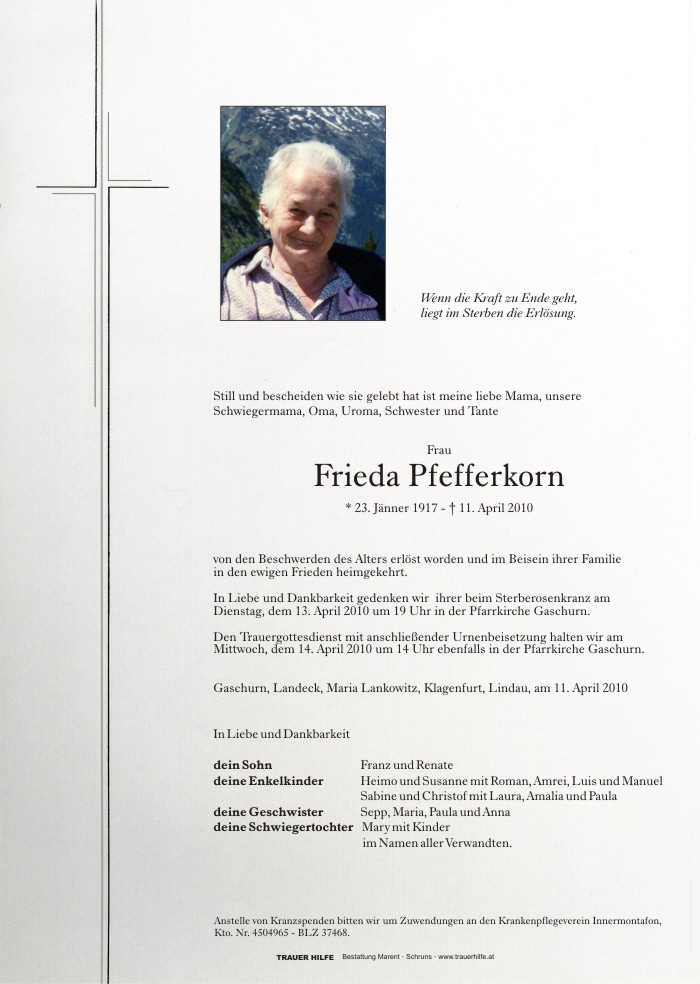 Wenn die Kraft zu Ende geht,
liegt im Sterben die Erlösung.

Still und bescheiden wie sie gelebt hat ist meine liebe Mama, unsere Schwiegermama, Oma, Uroma, Schwester und Tante

Frau

Frieda Pfefferkorn

* 23. Jänner 1917 - † 11. April 2010

von den Beschwerden des Alters erlöst worden und im Beisein ihrer Familie in den ewigen Frieden heimgekehrt.

In Liebe und Dankbarkeit gedenken wir ihrer beim Sterberosenkranz am Dienstag, dem 13. April 2010 um 19 Uhr in der Pfarrkirche Gaschurn.

Den Trauergottesdienst mit anschließender Urnenbeisetzung halten wir am Mittwoch, dem 14. April 2010 um 14 Uhr ebenfalls in der Pfarrkirche Gaschurn.

Gaschurn, Landeck, Maria Lankowitz, Klagenfurt, Lindau, am 11. April 2010

In Liebe und Dankbarkeit

| | |
|---|---|
| dein Sohn | Franz und Renate |
| deine Enkelkinder | Heimo und Susanne mit Roman, Amrei, Luis und Manuel |
| | Sabine und Christof mit Laura, Amalia und Paula |
| deine Geschwister | Sepp, Maria, Paula und Anna |
| deine Schwiegertochter | Mary mit Kinder |
| | im Namen aller Verwandten. |

Anstelle von Kranzspenden bitten wir um Zuwendungen an den Krankenpflegeverein Innermontafon, Kto. Nr. 4504965 - BLZ 37468.

TRAUER HILFE Bestattung Marent · Schruns · www.trauerhilfe.at